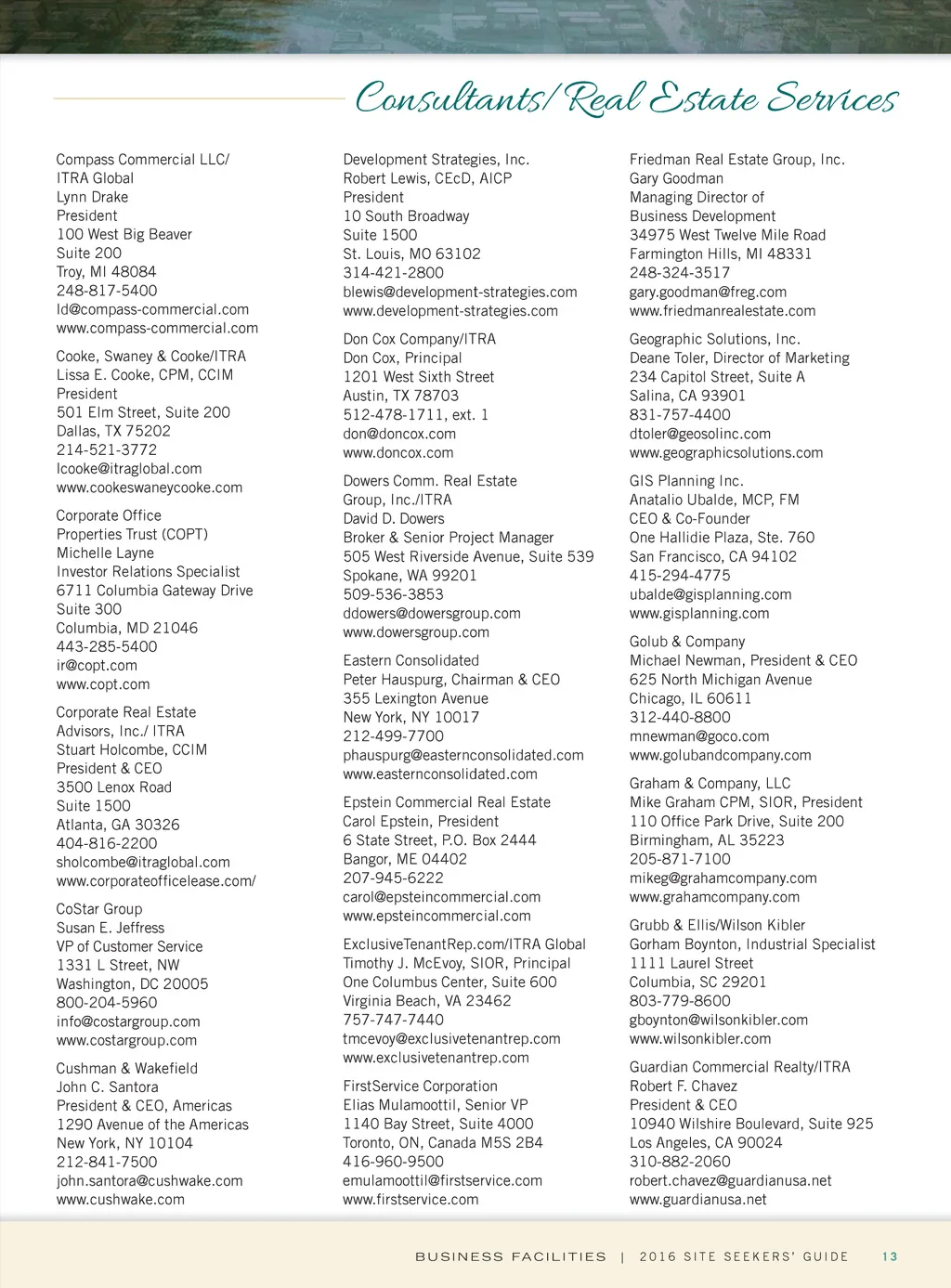 Consultants/Real Estate Services

Compass Commercial LLC/
ITRA Global
Lynn Drake
President
100 West Big Beaver
Suite 200
Troy, MI 48084
248-817-5400
ld@compass-commercial.com
www.compass-commercial.com

Cooke, Swaney & Cooke/ITRA
Lissa E. Cooke, CPM, CCIM
President
501 Elm Street, Suite 200
Dallas, TX 75202
214-521-3772
lcooke@itraglobal.com
www.cookeswaneycooke.com

Corporate Office
Properties Trust (COPT)
Michelle Layne
Investor Relations Specialist
6711 Columbia Gateway Drive
Suite 300
Columbia, MD 21046
443-285-5400
ir@copt.com
www.copt.com

Corporate Real Estate
Advisors, Inc./ ITRA
Stuart Holcombe, CCIM
President & CEO
3500 Lenox Road
Suite 1500
Atlanta, GA 30326
404-816-2200
sholcombe@itraglobal.com
www.corporateofficelease.com/

CoStar Group
Susan E. Jeffress
VP of Customer Service
1331 L Street, NW
Washington, DC 20005
800-204-5960
info@costargroup.com
www.costargroup.com

Cushman & Wakefield
John C. Santora
President & CEO, Americas
1290 Avenue of the Americas
New York, NY 10104
212-841-7500
john.santora@cushwake.com
www.cushwake.com

Development Strategies, Inc.
Robert Lewis, CEcD, AICP
President
10 South Broadway
Suite 1500
St. Louis, MO 63102
314-421-2800
blewis@development-strategies.com
www.development-strategies.com

Don Cox Company/ITRA
Don Cox, Principal
1201 West Sixth Street
Austin, TX 78703
512-478-1711, ext. 1
don@doncox.com
www.doncox.com

Dowers Comm. Real Estate
Group, Inc./ITRA
David D. Dowers
Broker & Senior Project Manager
505 West Riverside Avenue, Suite 539
Spokane, WA 99201
509-536-3853
ddowers@dowersgroup.com
www.dowersgroup.com

Eastern Consolidated
Peter Hauspurg, Chairman & CEO
355 Lexington Avenue
New York, NY 10017
212-499-7700
phauspurg@easternconsolidated.com
www.easternconsolidated.com

Epstein Commercial Real Estate
Carol Epstein, President
6 State Street, P.O. Box 2444
Bangor, ME 04402
207-945-6222
carol@epsteincommercial.com
www.epsteincommercial.com

ExclusiveTenantRep.com/ITRA Global
Timothy J. McEvoy, SIOR, Principal
One Columbus Center, Suite 600
Virginia Beach, VA 23462
757-747-7440
tmcevoy@exclusivetenantrep.com
www.exclusivetenantrep.com

FirstService Corporation
Elias Mulamoottil, Senior VP
1140 Bay Street, Suite 4000
Toronto, ON, Canada M5S 2B4
416-960-9500
emulamoottil@firstservice.com
www.firstservice.com

Friedman Real Estate Group, Inc.
Gary Goodman
Managing Director of
Business Development
34975 West Twelve Mile Road
Farmington Hills, MI 48331
248-324-3517
gary.goodman@freg.com
www.friedmanrealestate.com

Geographic Solutions, Inc.
Deane Toler, Director of Marketing
234 Capitol Street, Suite A
Salina, CA 93901
831-757-4400
dtoler@geosolinc.com
www.geographicsolutions.com

GIS Planning Inc.
Anatalio Ubalde, MCP, FM
CEO & Co-Founder
One Hallidie Plaza, Ste. 760
San Francisco, CA 94102
415-294-4775
ubalde@gisplanning.com
www.gisplanning.com

Golub & Company
Michael Newman, President & CEO
625 North Michigan Avenue
Chicago, IL 60611
312-440-8800
mnewman@goco.com
www.golubandcompany.com

Graham & Company, LLC
Mike Graham CPM, SIOR, President
110 Office Park Drive, Suite 200
Birmingham, AL 35223
205-871-7100
mikeg@grahamcompany.com
www.grahamcompany.com

Grubb & Ellis/Wilson Kibler
Gorham Boynton, Industrial Specialist
1111 Laurel Street
Columbia, SC 29201
803-779-8600
gboynton@wilsonkibler.com
www.wilsonkibler.com

Guardian Commercial Realty/ITRA
Robert F. Chavez
President & CEO
10940 Wilshire Boulevard, Suite 925
Los Angeles, CA 90024
310-882-2060
robert.chavez@guardianusa.net
www.guardianusa.net

BUSINESS FACILITIES | 2016 SITE SEEKERS' GUIDE 13